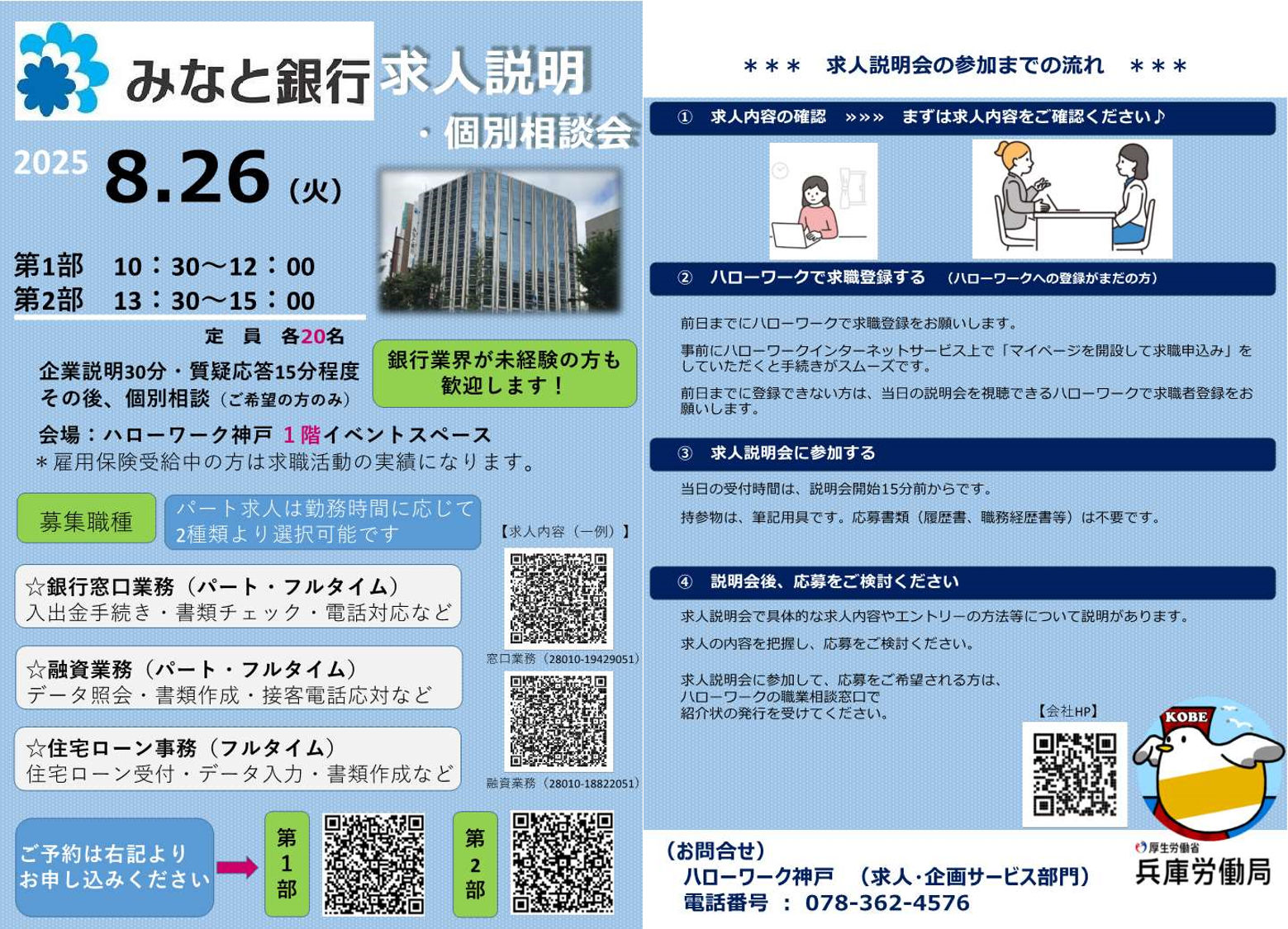 みなと銀行 求人説明・個別相談会

2025 8.26（火）

第1部 10：30～12：00
第2部 13：30～15：00

定 員 各20名

企業説明30分・質疑応答15分程度
その後、個別相談（ご希望の方のみ）

銀行業界が未経験の方も歓迎します！

会場：ハローワーク神戸 1階イベントスペース
＊雇用保険受給中の方は求職活動の実績になります。

募集職種

パート求人は勤務時間に応じて2種類より選択可能です

【求人内容（一例）】

☆銀行窓口業務（パート・フルタイム）
入出金手続き・書類チェック・電話対応など

窓口業務（28010-19429051）

☆融資業務（パート・フルタイム）
データ照会・書類作成・接客電話応対など

☆住宅ローン事務（フルタイム）
住宅ローン受付・データ入力・書類作成など

融資業務（28010-18822051）

ご予約は右記よりお申し込みください

第1部

第2部

＊＊＊ 求人説明会の参加までの流れ ＊＊＊

① 求人内容の確認 »»» まずは求人内容をご確認ください♪

② ハローワークで求職登録する （ハローワークへの登録がまだの方）

前日までにハローワークで求職登録をお願いします。

事前にハローワークインターネットサービス上で「マイページを開設して求職申込み」をしていただくと手続きがスムーズです。

前日までに登録できない方は、当日の説明会を視聴できるハローワークで求職者登録をお願いします。

③ 求人説明会に参加する

当日の受付時間は、説明会開始15分前からです。

持参物は、筆記用具です。応募書類（履歴書、職務経歴書等）は不要です。

④ 説明会後、応募をご検討ください

求人説明会で具体的な求人内容やエントリーの方法等について説明があります。

求人の内容を把握し、応募をご検討ください。

求人説明会に参加して、応募をご希望される方は、ハローワークの職業相談窓口で紹介状の発行を受けてください。

【会社HP】

KOBE

（お問合せ）
ハローワーク神戸 （求人･企画サービス部門）
電話番号 ： 078-362-4576

厚生労働省
兵庫労働局